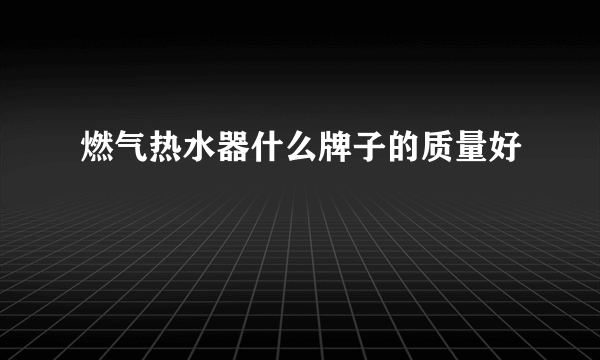 燃气热水器什么牌子的质量好